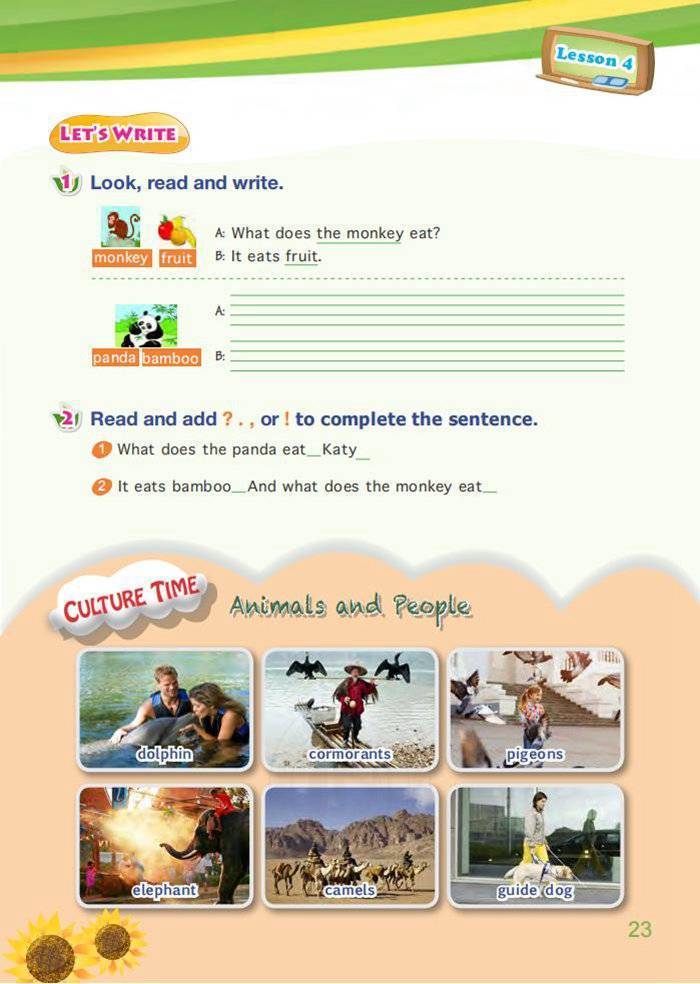 Lesson 4

LET'S WRITE

1 Look, read and write.

monkey fruit

A: What does the monkey eat?
B: It eats fruit.

panda bamboo

A:
B:

2 Read and add ? . , or ! to complete the sentence.

1 What does the panda eat__Katy__

2 It eats bamboo__And what does the monkey eat__

CULTURE TIME

Animals and People

dolphin

cormorants

pigeons

elephant

camels

guide dog

23